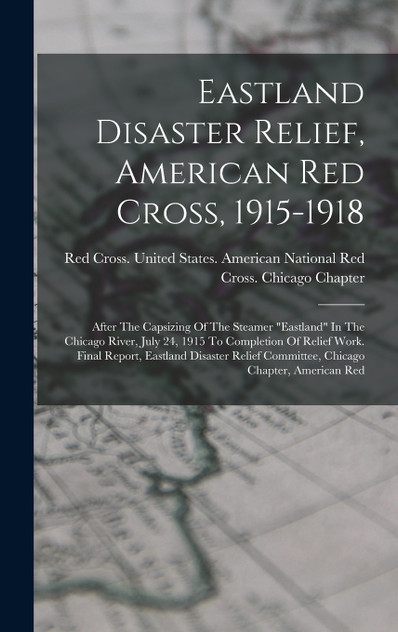 Eastland Disaster Relief, American Red Cross, 1915-1918

Red Cross. United States. American National Red Cross. Chicago Chapter

After The Capsizing Of The Steamer "Eastland" In The Chicago River, July 24, 1915 To Completion Of Relief Work. Final Report, Eastland Disaster Relief Committee, Chicago Chapter, American Red